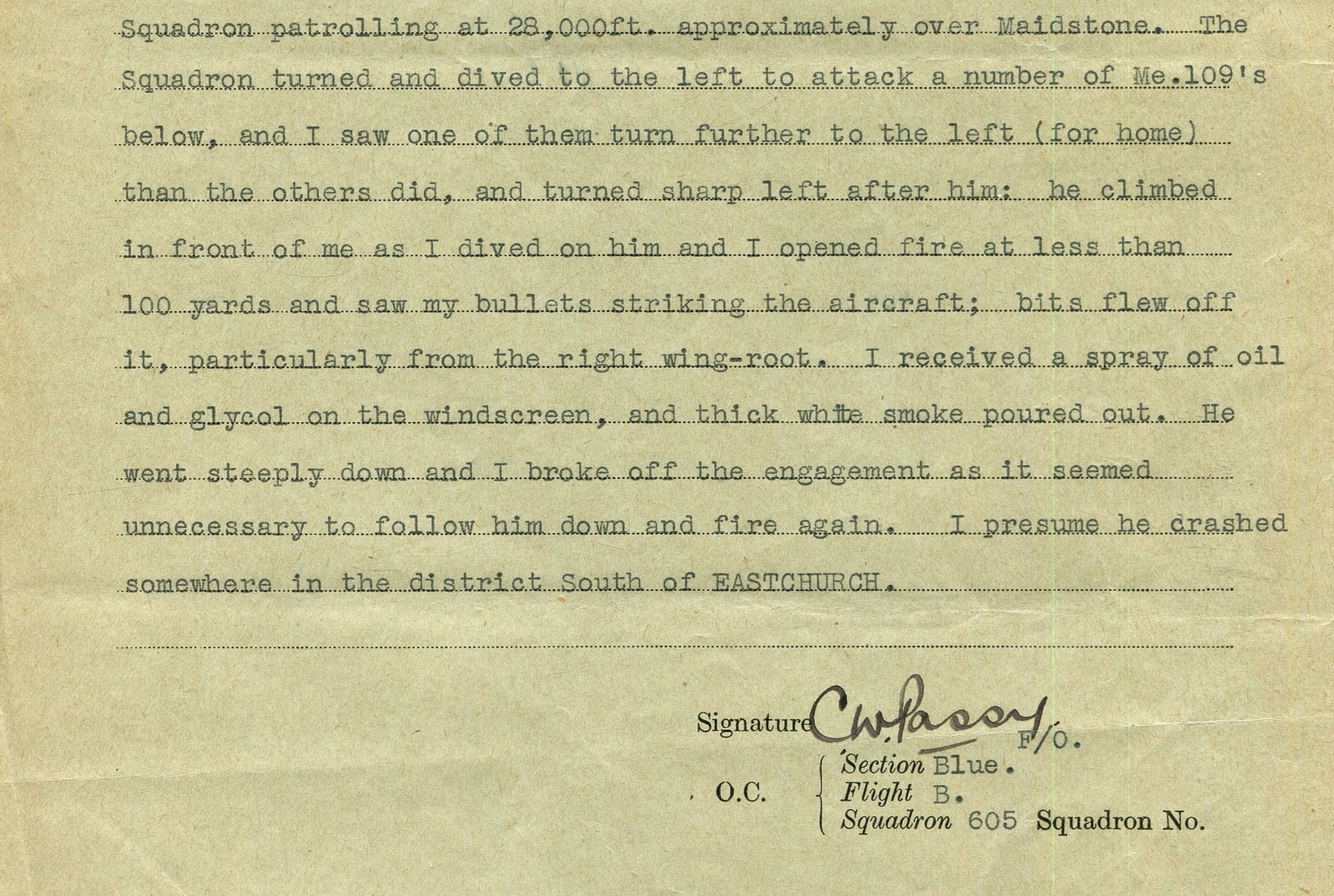 Squadron patrolling at 28,000ft. approximately over Maidstone. The Squadron turned and dived to the left to attack a number of Me.109's below, and I saw one of them turn further to the left (for home) than the others did, and turned sharp left after him: he climbed in front of me as I dived on him and I opened fire at less than 100 yards and saw my bullets striking the aircraft; bits flew off it, particularly from the right wing-root. I received a spray of oil and glycol on the windscreen, and thick white smoke poured out. He went steeply down and I broke off the engagement as it seemed unnecessary to follow him down and fire again. I presume he crashed somewhere in the district South of EASTCHURCH.

Signature C.W. Passy F/O.

O.C. Section Blue.
Flight B.
Squadron 605 Squadron No.